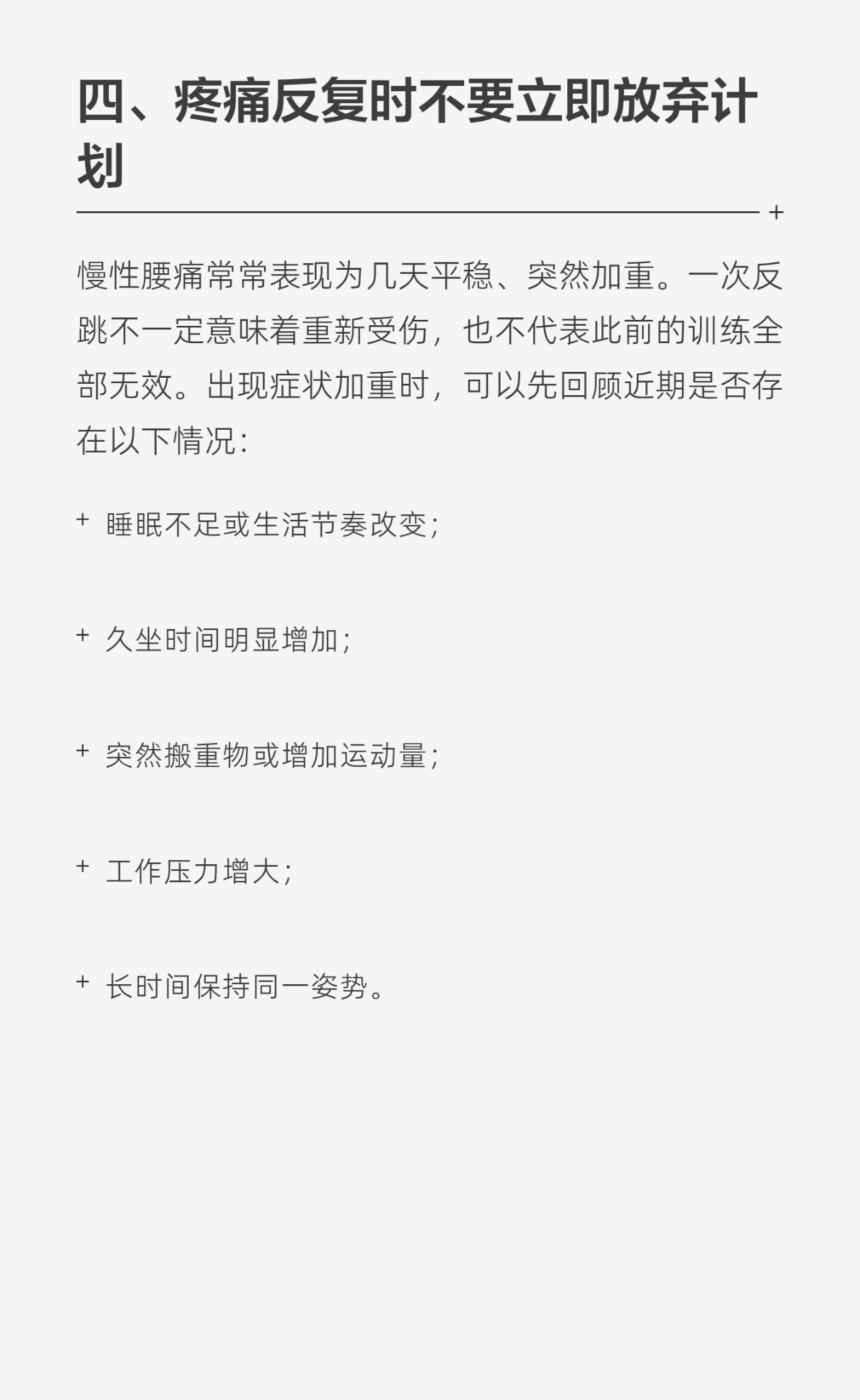 四、疼痛反复时不要立即放弃计划

慢性腰痛常常表现为几天平稳、突然加重。一次反跳不一定意味着重新受伤，也不代表此前的训练全部无效。出现症状加重时，可以先回顾近期是否存在以下情况：

+ 睡眠不足或生活节奏改变；

+ 久坐时间明显增加；

+ 突然搬重物或增加运动量；

+ 工作压力增大；

+ 长时间保持同一姿势。